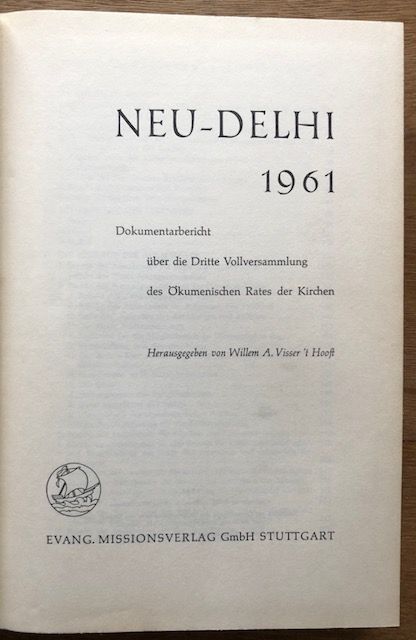 NEU-DELHI
1961

Dokumentarbericht
über die Dritte Vollversammlung
des Ökumenischen Rates der Kirchen

Herausgegeben von Willem A. Visser 't Hooft

EVANG. MISSIONSVERLAG GmbH STUTTGART